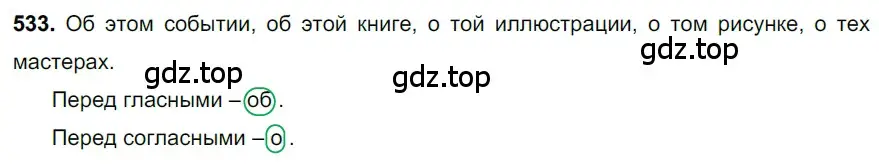 533. Об этом событии, об этой книге, о той иллюстрации, о том рисунке, о тех мастерах.

gdz.top gdz.top gdz.top

Перед гласными – об.

Перед согласными – о.